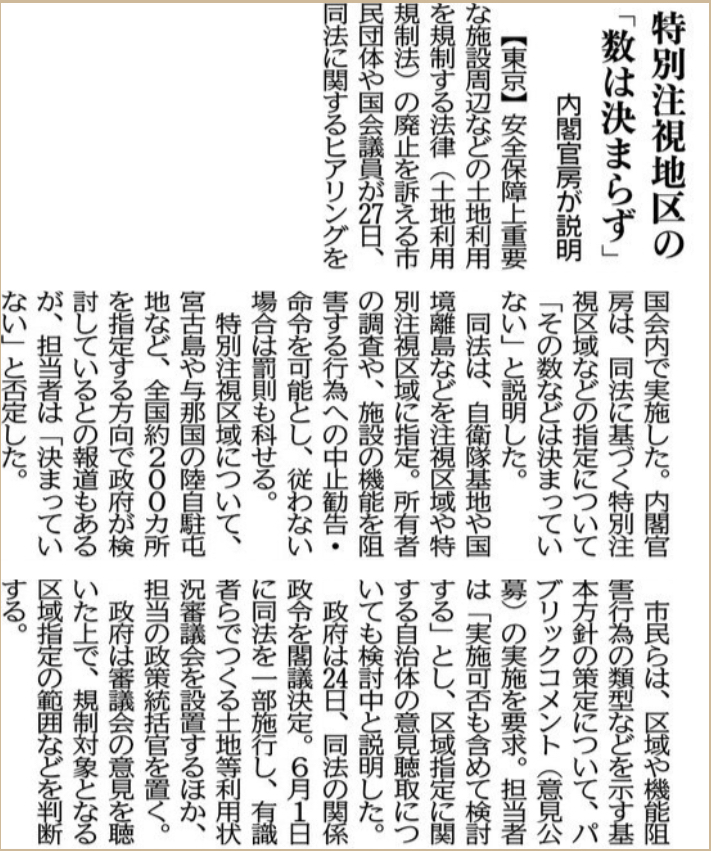 特別注視地区の「数は決まらず」

内閣官房が説明

【東京】安全保障上重要な施設周辺などの土地利用を規制する法律（土地利用規制法）の廃止を訴える市民団体や国会議員が27日、同法に関するヒアリングを国会内で実施した。内閣官房は、同法に基づく特別注視区域などの指定について「その数などは決まっていない」と説明した。

同法は、自衛隊基地や国境離島などを注視区域や特別注視区域に指定。所有者の調査や、施設の機能を阻害する行為への中止勧告・命令を可能とし、従わない場合は罰則も科せる。

特別注視区域について、宮古島や与那国の陸自駐屯地など、全国約200カ所を指定する方向で政府が検討しているとの報道もあるが、担当者は「決まっていない」と否定した。

市民らは、区域や機能阻害行為の類型などを示す基本方針の策定について、パブリックコメント（意見公募）の実施を要求。担当者は「実施可否も含めて検討する」とし、区域指定に関する自治体の意見聴取についても検討中と説明した。

政府は24日、同法の関係政令を閣議決定。6月1日に同法を一部施行し、有識者らでつくる土地等利用状況審議会を設置するほか、担当の政策統括官を置く。

政府は審議会の意見を聴いた上で、規制対象となる区域指定の範囲などを判断する。